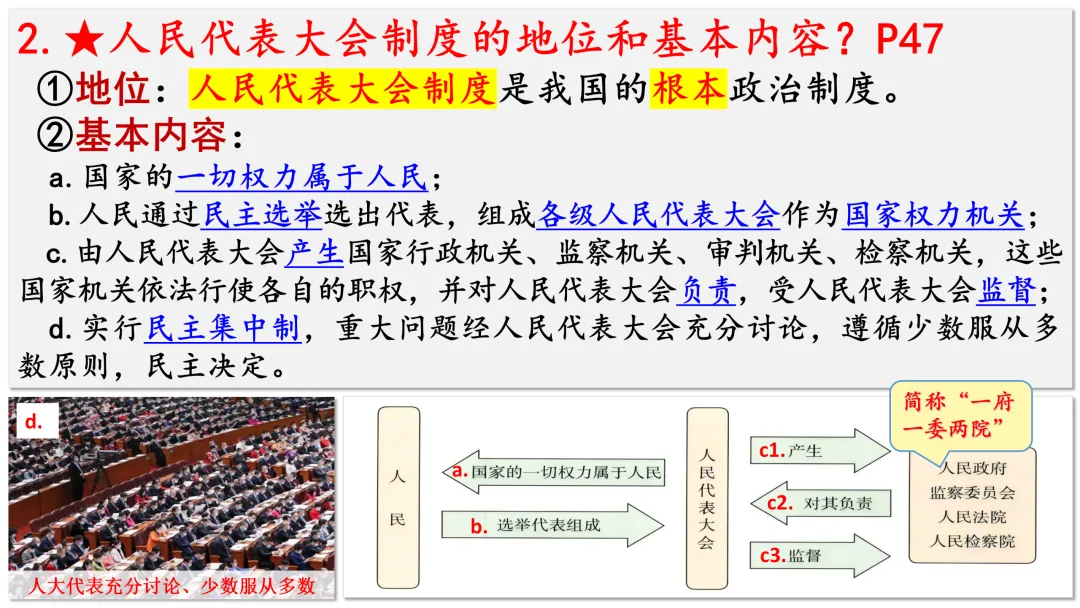 2. ★人民代表大会制度的地位和基本内容？P47

①地位：人民代表大会制度是我国的根本政治制度。

②基本内容：

a. 国家的一切权力属于人民；

b. 人民通过民主选举选出代表，组成各级人民代表大会作为国家权力机关；

c. 由人民代表大会产生国家行政机关、监察机关、审判机关、检察机关，这些国家机关依法行使各自的职权，并对人民代表大会负责，受人民代表大会监督；

d. 实行民主集中制，重大问题经人民代表大会充分讨论，遵循少数服从多数原则，民主决定。

d.

人大代表充分讨论、少数服从多数

人民

a. 国家的一切权力属于人民

b. 选举代表组成

人民代表大会

c1. 产生

c2. 对其负责

c3. 监督

简称“一府一委两院”

人民政府
监察委员会
人民法院
人民检察院